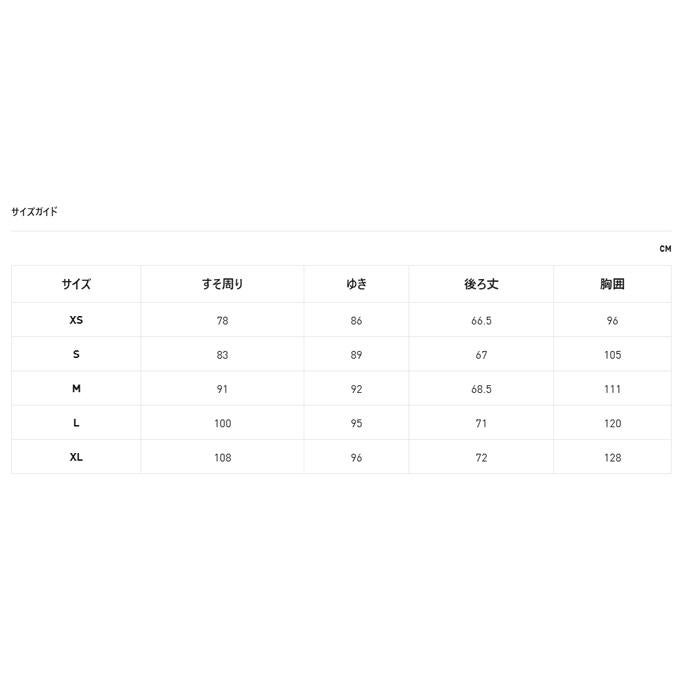 サイズガイド

CM

| サイズ | すそ周り | ゆき | 後ろ丈 | 胸囲 |
|---|---|---|---|---|
| XS | 78 | 86 | 66.5 | 96 |
| S | 83 | 89 | 67 | 105 |
| M | 91 | 92 | 68.5 | 111 |
| L | 100 | 95 | 71 | 120 |
| XL | 108 | 96 | 72 | 128 |